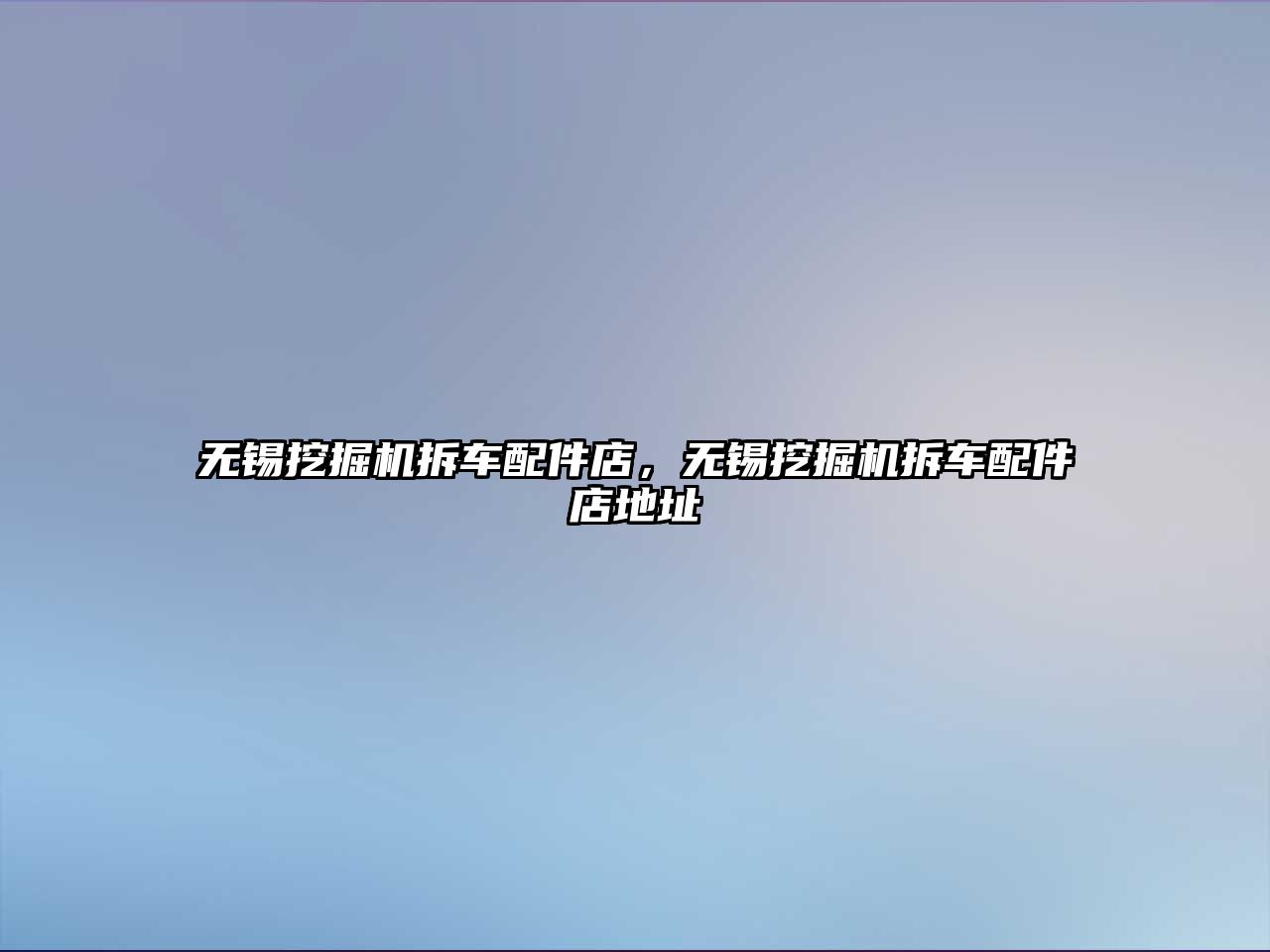 无锡挖掘机拆车配件店，无锡挖掘机拆车配件店地址